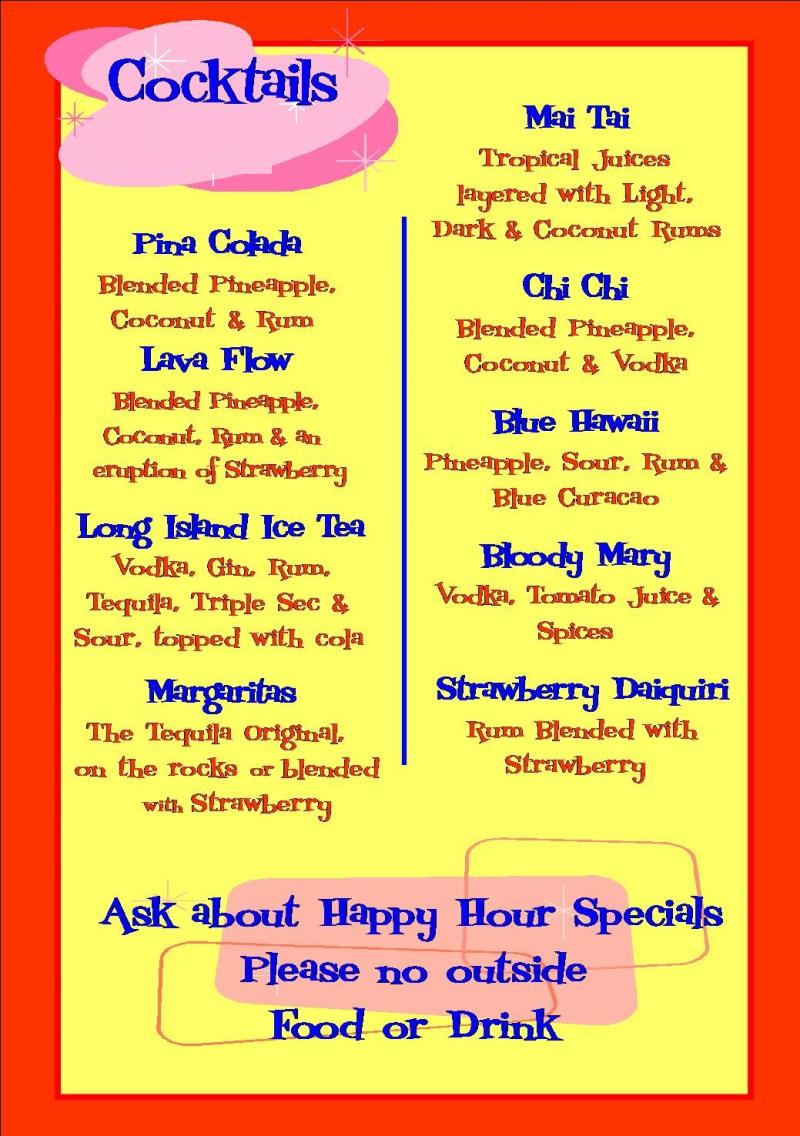 Cocktails

Pina Colada
Blended Pineapple, Coconut & Rum

Lava Flow
Blended Pineapple, Coconut, Rum & an eruption of Strawberry

Long Island Ice Tea
Vodka, Gin, Rum, Tequila, Triple Sec & Sour, topped with cola

Margaritas
The Tequila Original, on the rocks or blended with Strawberry

Mai Tai
Tropical Juices layered with Light, Dark & Coconut Rums

Chi Chi
Blended Pineapple, Coconut & Vodka

Blue Hawaii
Pineapple, Sour, Rum & Blue Curacao

Bloody Mary
Vodka, Tomato Juice & Spices

Strawberry Daiquiri
Rum Blended with Strawberry

Ask about Happy Hour Specials
Please no outside
Food or Drink